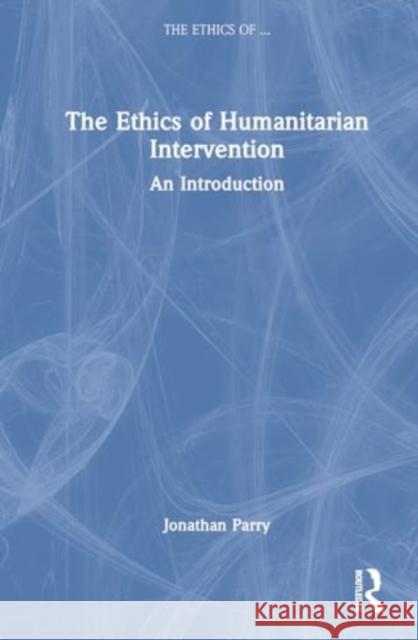 THE ETHICS OF ...

The Ethics of Humanitarian Intervention

An Introduction

Jonathan Parry